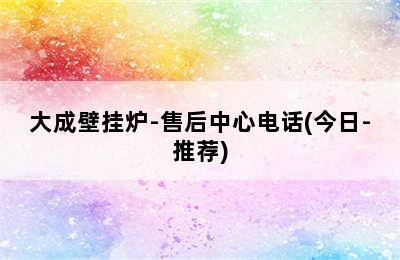 大成壁挂炉-售后中心电话(今日-推荐)